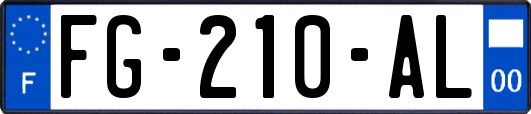 F

FG-210-AL

00